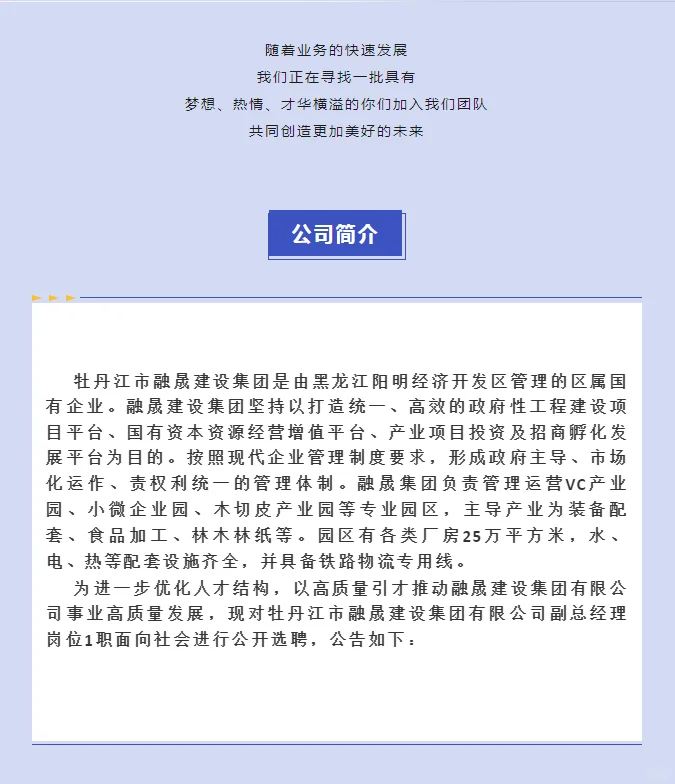 随着业务的快速发展
我们正在寻找一批具有
梦想、热情、才华横溢的你们加入我们团队
共同创造更加美好的未来

公司简介

牡丹江市融晟建设集团是由黑龙江阳明经济开发区管理的区属国有企业。融晟建设集团坚持以打造统一、高效的政府性工程建设项目平台、国有资本资源经营增值平台、产业项目投资及招商孵化发展平台为目的。按照现代企业管理制度要求，形成政府主导、市场化运作、责权利统一的管理体制。融晟集团负责管理运营VC产业园、小微企业园、木切皮产业园等专业园区，主导产业为装备配套、食品加工、林木林纸等。园区有各类厂房25万平方米，水、电、热等配套设施齐全，并具备铁路物流专用线。

为进一步优化人才结构，以高质量引才推动融晟建设集团有限公司事业高质量发展，现对牡丹江市融晟建设集团有限公司副总经理岗位1职面向社会进行公开选聘，公告如下：